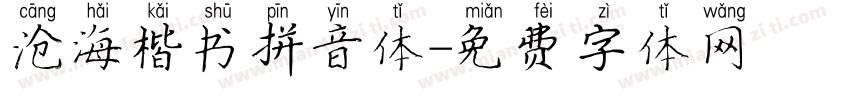 cāng hǎi kǎi shū pīn yīn tǐ miǎn fèi zì tǐ wǎng
沧海楷书拼音体-免费字体网